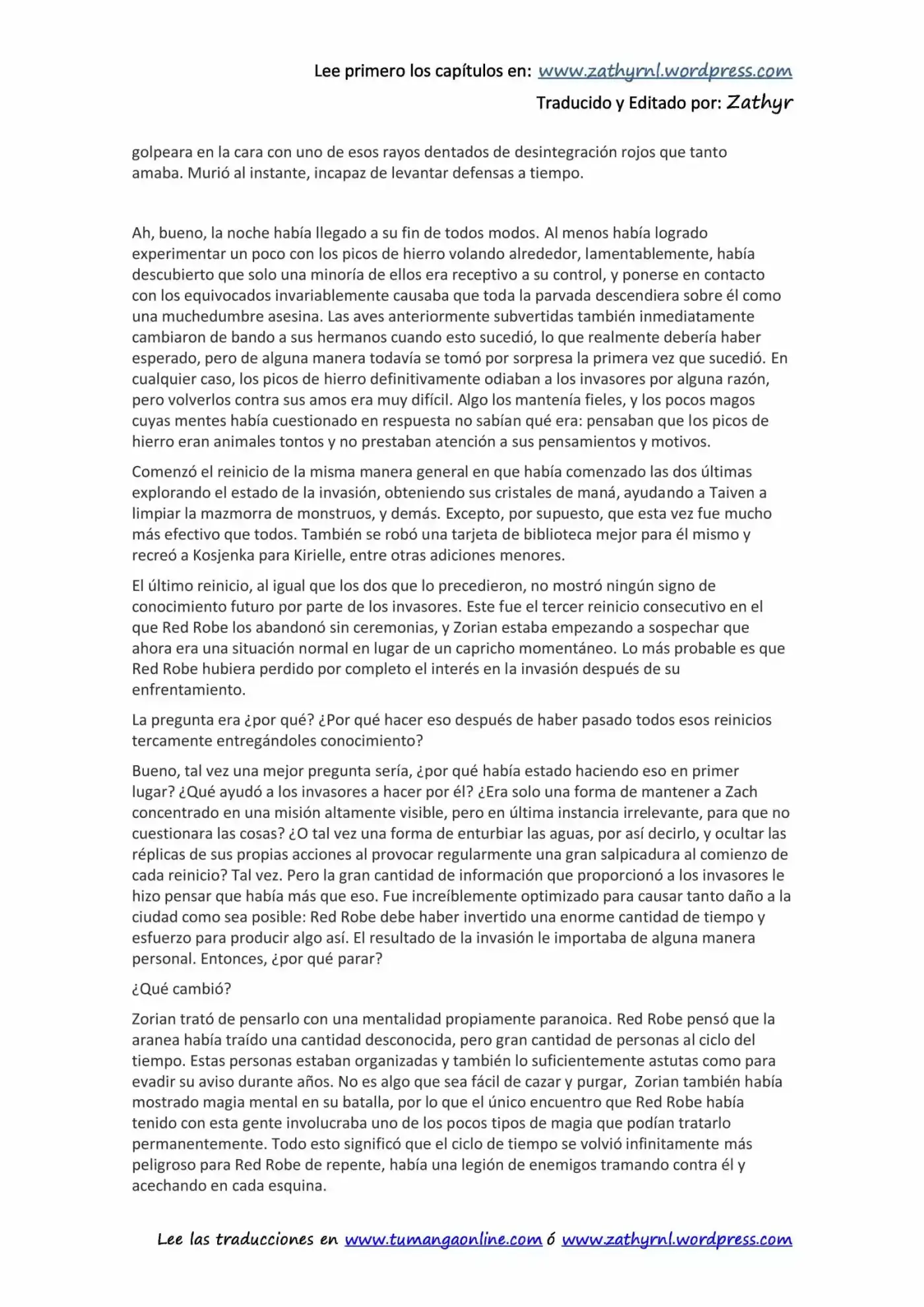 Lee primero los capítulos en: www.zathyrnl.wordpress.com

Traducido y Editado por: Zathyr

golpeara en la cara con uno de esos rayos dentados de desintegración rojos que tanto amaba. Murió al instante, incapaz de levantar defensas a tiempo.

Ah, bueno, la noche había llegado a su fin de todos modos. Al menos había logrado experimentar un poco con los picos de hierro volando alrededor, lamentablemente, había descubierto que solo una minoría de ellos era receptivo a su control, y ponerse en contacto con los equivocados invariablemente causaba que toda la parvada descendiera sobre él como una muchedumbre asesina. Las aves anteriormente subvertidas también inmediatamente cambiaron de bando a sus hermanos cuando esto sucedió, lo que realmente debería haber esperado, pero de alguna manera todavía se tomó por sorpresa la primera vez que sucedió. En cualquier caso, los picos de hierro definitivamente odiaban a los invasores por alguna razón, pero volverlos contra sus amos era muy difícil. Algo los mantenía fieles, y los pocos magos cuyas mentes había cuestionado en respuesta no sabían qué era: pensaban que los picos de hierro eran animales tontos y no prestaban atención a sus pensamientos y motivos.

Comenzó el reinicio de la misma manera general en que había comenzado las dos últimas explorando el estado de la invasión, obteniendo sus cristales de maná, ayudando a Taiven a limpiar la mazmorra de monstruos, y demás. Excepto, por supuesto, que esta vez fue mucho más efectivo que todos. También se robó una tarjeta de biblioteca mejor para él mismo y recreó a Kosjenka para Kirielle, entre otras adiciones menores.

El último reinicio, al igual que los dos que lo precedieron, no mostró ningún signo de conocimiento futuro por parte de los invasores. Este fue el tercer reinicio consecutivo en el que Red Robe los abandonó sin ceremonias, y Zorian estaba empezando a sospechar que ahora era una situación normal en lugar de un capricho momentáneo. Lo más probable es que Red Robe hubiera perdido por completo el interés en la invasión después de su enfrentamiento.

La pregunta era ¿por qué? ¿Por qué hacer eso después de haber pasado todos esos reinicios tercamente entregándoles conocimiento?

Bueno, tal vez una mejor pregunta sería, ¿por qué había estado haciendo eso en primer lugar? ¿Qué ayudó a los invasores a hacer por él? ¿Era solo una forma de mantener a Zach concentrado en una misión altamente visible, pero en última instancia irrelevante, para que no cuestionara las cosas? ¿O tal vez una forma de enturbiar las aguas, por así decirlo, y ocultar las réplicas de sus propias acciones al provocar regularmente una gran salpicadura al comienzo de cada reinicio? Tal vez. Pero la gran cantidad de información que proporcionó a los invasores le hizo pensar que había más que eso. Fue increíblemente optimizado para causar tanto daño a la ciudad como sea posible: Red Robe debe haber invertido una enorme cantidad de tiempo y esfuerzo para producir algo así. El resultado de la invasión le importaba de alguna manera personal. Entonces, ¿por qué parar?

¿Qué cambió?

Zorian trató de pensarlo con una mentalidad propiamente paranoica. Red Robe pensó que la aranea había traído una cantidad desconocida, pero gran cantidad de personas al ciclo del tiempo. Estas personas estaban organizadas y también lo suficientemente astutas como para evadir su aviso durante años. No es algo que sea fácil de cazar y purgar, Zorian también había mostrado magia mental en su batalla, por lo que el único encuentro que Red Robe había tenido con esta gente involucraba uno de los pocos tipos de magia que podían tratarlo permanentemente. Todo esto significó que el ciclo de tiempo se volvió infinitamente más peligroso para Red Robe de repente, había una legión de enemigos tramando contra él y acechando en cada esquina.

Lee las traducciones en www.tumangaonline.com ó www.zathyrnl.wordpress.com